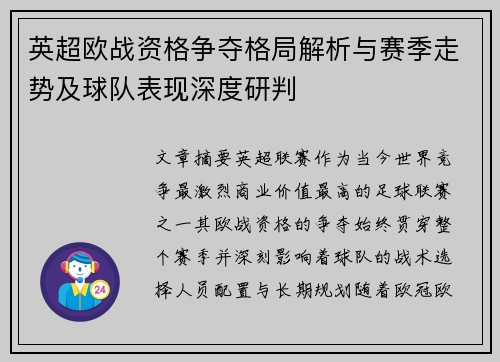 英超欧战资格争夺格局解析与赛季走势及球队表现深度研判

文章摘要英超联赛作为当今世界竞争最激烈商业价值最高的足球联赛之一其欧战资格的争夺始终贯穿整个赛季并深刻影响着球队的战术选择人员配置与长期规划随着欧冠欧

24